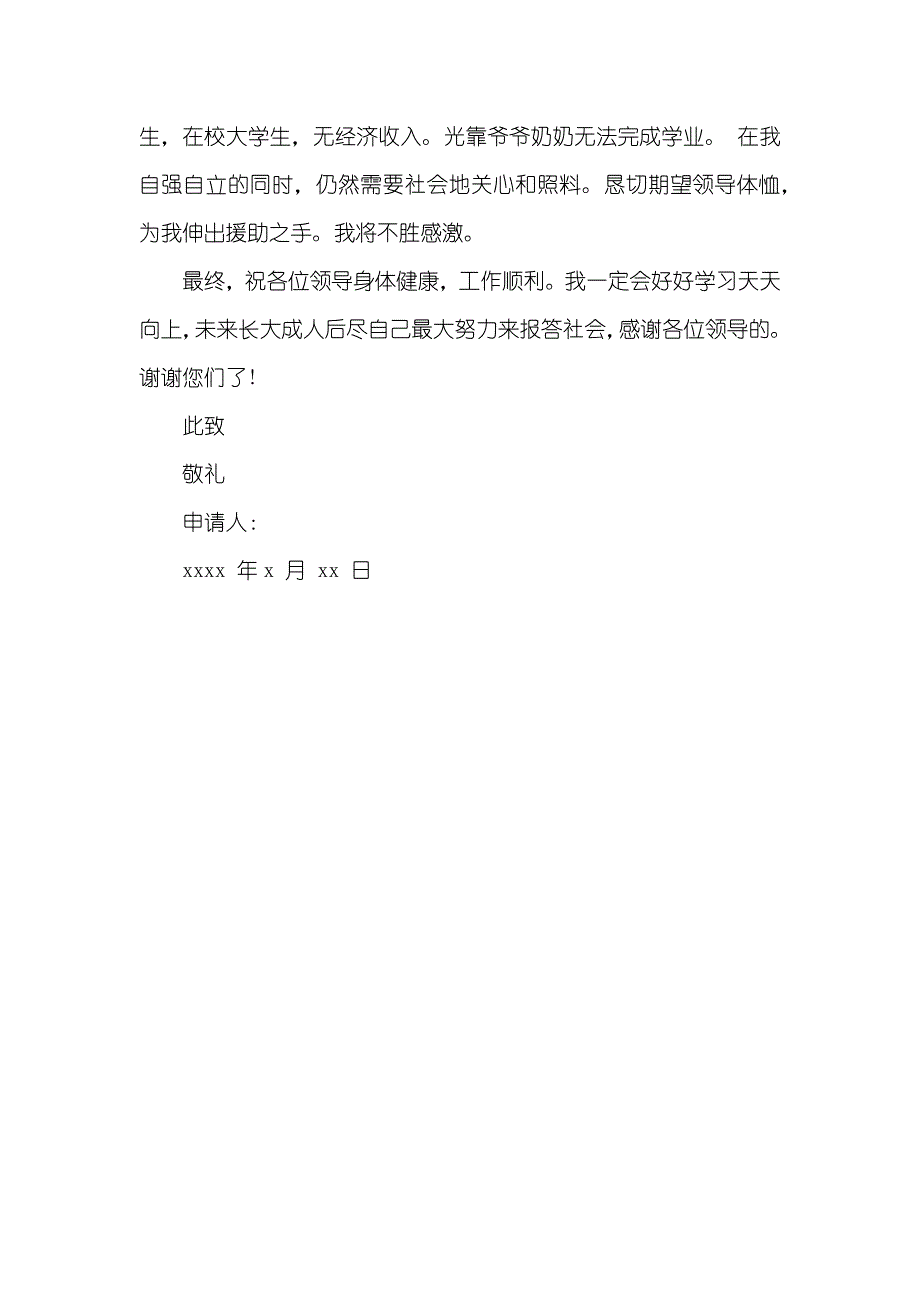 生，在校大学生，无经济收入。光靠爷爷奶奶无法完成学业。 在我自强自立的同时，仍然需要社会地关心和照料。恳切期望领导体恤，为我伸出援助之手。我将不胜感激。

最终，祝各位领导身体健康，工作顺利。我一定会好好学习天天向上，未来长大成人后尽自己最大努力来报答社会，感谢各位领导的。谢谢您们了！

此致

敬礼

申请人：

xxxx 年 x 月 xx 日